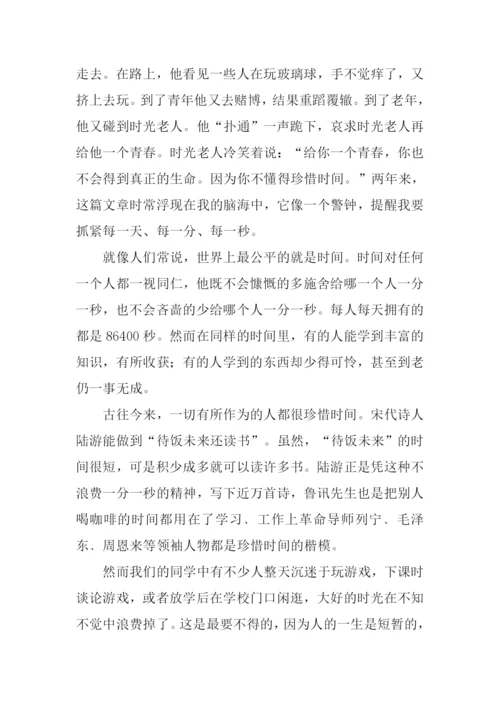 走去。在路上，他看见一些人在玩玻璃球，手不觉痒了，又挤上去玩。到了青年他又去赌博，结果重蹈覆辙。到了老年，他又碰到时光老人。他“扑通”一声跪下，哀求时光老人再给他一个青春。时光老人冷笑着说：“给你一个青春，你也不会得到真正的生命。因为你不懂得珍惜时间。”两年来，这篇文章时常浮现在我的脑海中，它像一个警钟，提醒我要抓紧每一天、每一分、每一秒。

就像人们常说，世界上最公平的就是时间。时间对任何一个人都一视同仁，他既不会慷慨的多施舍给哪一个人一分一秒，也不会吝啬的少给哪个人一分一秒。每人每天拥有的都是 86400 秒。然而在同样的时间里，有的人能学到丰富的知识，有所收获；有的人学到的东西却少得可怜，甚至到老仍一事无成。

古往今来，一切有所作为的人都很珍惜时间。宋代诗人陆游能做到“待饭未来还读书”。虽然，“待饭未来”的时间很短，可是积少成多就可以读许多书。陆游正是凭这种不浪费一分一秒的精神，写下近万首诗，鲁讯先生也是把别人喝咖啡的时间都用在了学习、工作上革命导师列宁、毛泽东、周恩来等领袖人物都是珍惜时间的楷模。

然而我们的同学中有不少人整天沉迷于玩游戏，下课时谈论游戏，或者放学后在学校门口闲逛，大好的时光在不知不觉中浪费掉了。这是最要不得的，因为人的一生是短暂的，